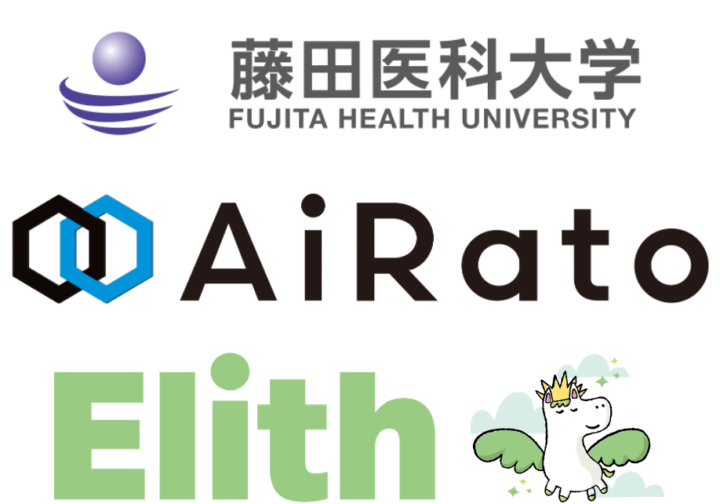 藤田医科大学
FUJITA HEALTH UNIVERSITY

AiRato

Elith